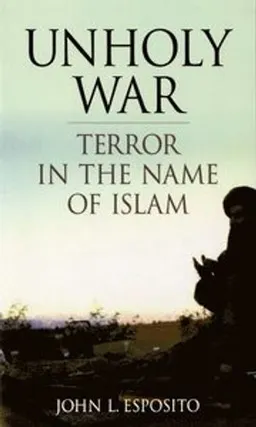 UNHOLY WAR

TERROR IN THE NAME OF ISLAM

JOHN L. ESPOSITO